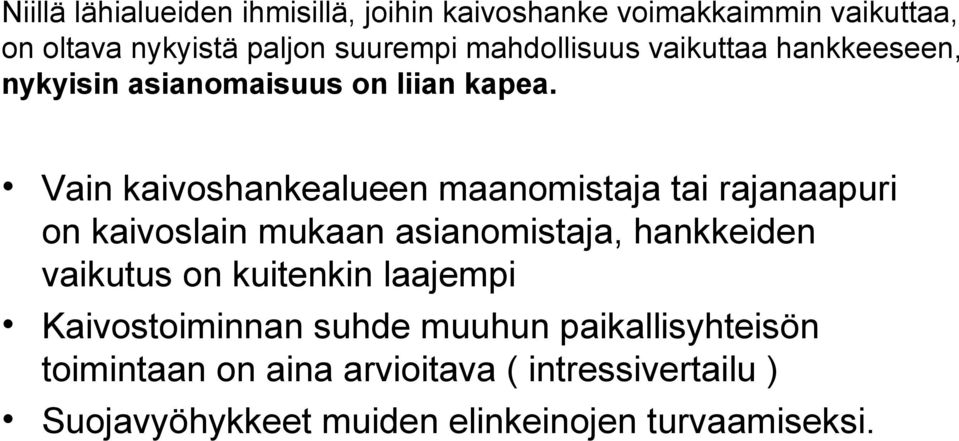 Niillä lähialueiden ihmisillä, joihin kaivoshanke voimakkaimmin vaikuttaa, on oltava nykyistä paljon suurempi mahdollisuus vaikuttaa hankkeeseen, nykyisin asianomaisuus on liian kapea.

• Vain kaivoshankealueen maanomistaja tai rajanaapuri on kaivoslain mukaan asianomistaja, hankkeiden vaikutus on kuitenkin laajempi
• Kaivostoiminnan suhde muuhun paikallisyhteisön toimintaan on aina arvioitava ( intressivertailu )
• Suojavyöhykkeet muiden elinkeinojen turvaamiseksi.